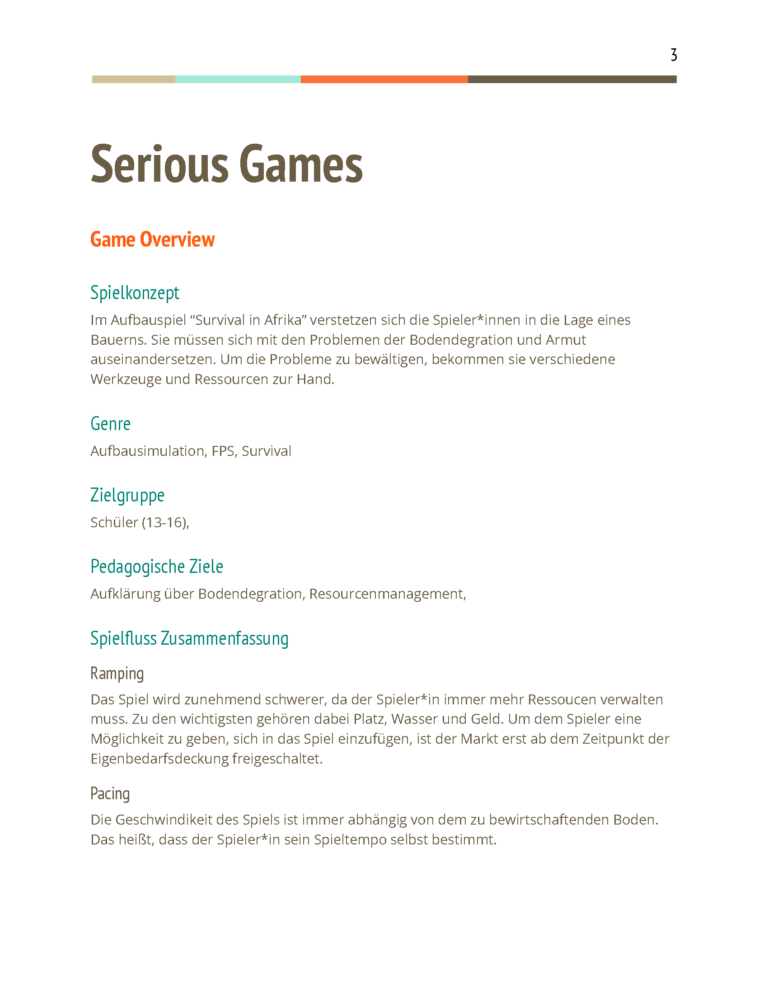 3

Serious Games

Game Overview

Spielkonzept

Im Aufbauspiel "Survival in Afrika" verstetzen sich die Spieler*innen in die Lage eines Bauerns. Sie müssen sich mit den Problemen der Bodendegration und Armut auseinandersetzen. Um die Probleme zu bewältigen, bekommen sie verschiedene Werkzeuge und Ressourcen zur Hand.

Genre

Aufbausimulation, FPS, Survival

Zielgruppe

Schüler (13-16),

Pedagogische Ziele

Aufklärung über Bodendegration, Resourcenmanagement,

Spielfluss Zusammenfassung

Ramping

Das Spiel wird zunehmend schwerer, da der Spieler*in immer mehr Ressoucen verwalten muss. Zu den wichtigsten gehören dabei Platz, Wasser und Geld. Um dem Spieler eine Möglichkeit zu geben, sich in das Spiel einzufügen, ist der Markt erst ab dem Zeitpunkt der Eigenbedarfsdeckung freigeschaltet.

Pacing

Die Geschwindikeit des Spiels ist immer abhängig von dem zu bewirtschaftenden Boden. Das heißt, dass der Spieler*in sein Spieltempo selbst bestimmt.